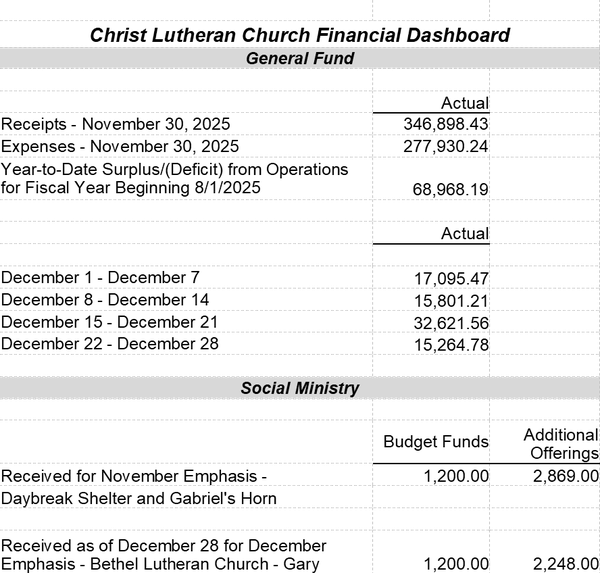 Christ Lutheran Church Financial Dashboard

General Fund

| | Actual |
|---|---|
| Receipts - November 30, 2025 | 346,898.43 |
| Expenses - November 30, 2025 | 277,930.24 |
| Year-to-Date Surplus/(Deficit) from Operations for Fiscal Year Beginning 8/1/2025 | 68,968.19 |

| | Actual |
|---|---|
| December 1 - December 7 | 17,095.47 |
| December 8 - December 14 | 15,801.21 |
| December 15 - December 21 | 32,621.56 |
| December 22 - December 28 | 15,264.78 |

Social Ministry

| | Budget Funds | Additional Offerings |
|---|---|---|
| Received for November Emphasis - Daybreak Shelter and Gabriel's Horn | 1,200.00 | 2,869.00 |
| Received as of December 28 for December Emphasis - Bethel Lutheran Church - Gary | 1,200.00 | 2,248.00 |